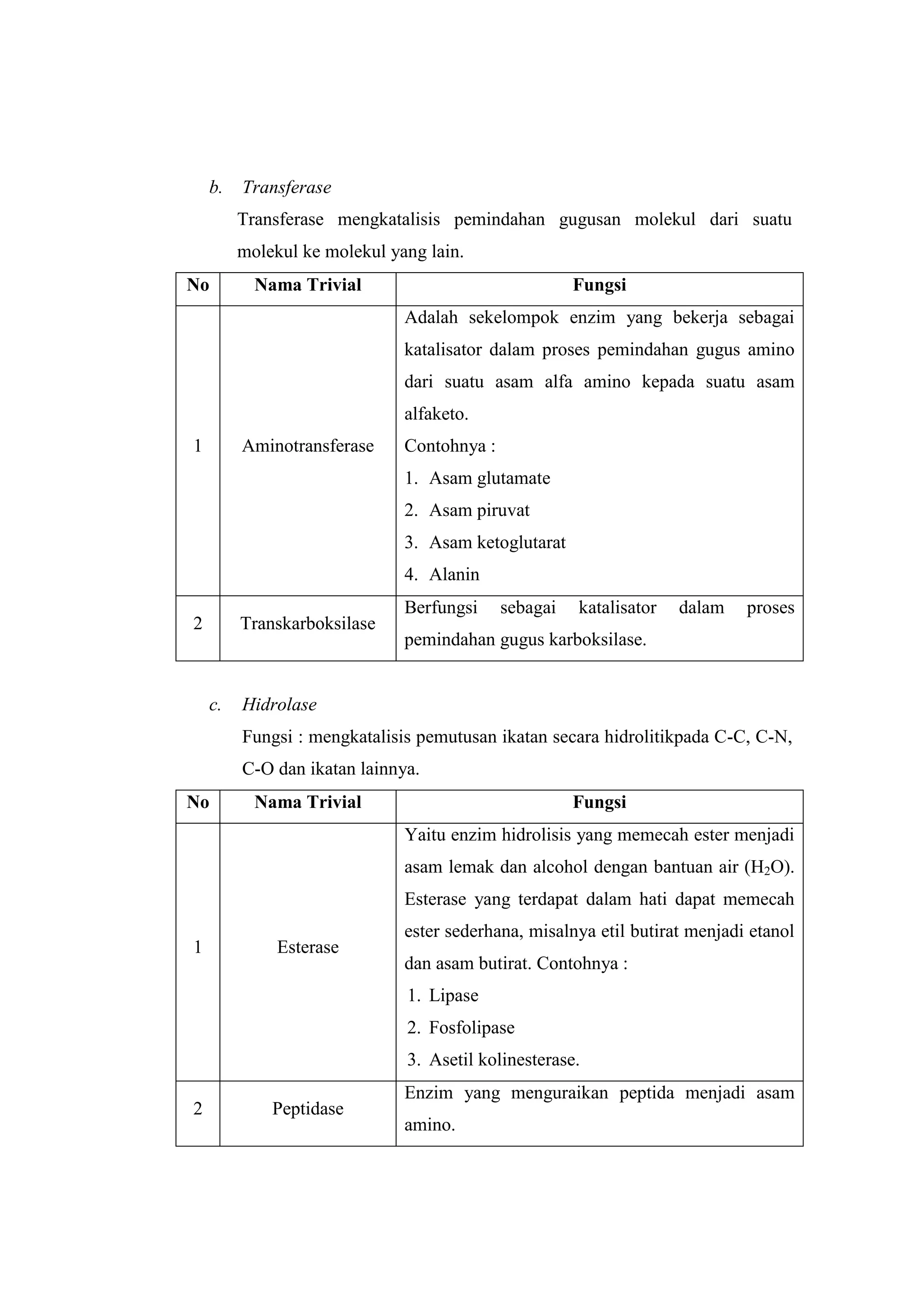 b. Transferase

Transferase mengkatalisis pemindahan gugusan molekul dari suatu molekul ke molekul yang lain.

| No | Nama Trivial | Fungsi |
|---|---|---|
| 1 | Aminotransferase | Adalah sekelompok enzim yang bekerja sebagai katalisator dalam proses pemindahan gugus amino dari suatu asam alfa amino kepada suatu asam alfaketo. Contohnya : 1. Asam glutamate 2. Asam piruvat 3. Asam ketoglutarat 4. Alanin |
| 2 | Transkarboksilase | Berfungsi sebagai katalisator dalam proses pemindahan gugus karboksilase. |

c. Hidrolase

Fungsi : mengkatalisis pemutusan ikatan secara hidrolitikpada C-C, C-N, C-O dan ikatan lainnya.

| No | Nama Trivial | Fungsi |
|---|---|---|
| 1 | Esterase | Yaitu enzim hidrolisis yang memecah ester menjadi asam lemak dan alcohol dengan bantuan air ($H_2O$). Esterase yang terdapat dalam hati dapat memecah ester sederhana, misalnya etil butirat menjadi etanol dan asam butirat. Contohnya : 1. Lipase 2. Fosfolipase 3. Asetil kolinesterase. |
| 2 | Peptidase | Enzim yang menguraikan peptida menjadi asam amino. |